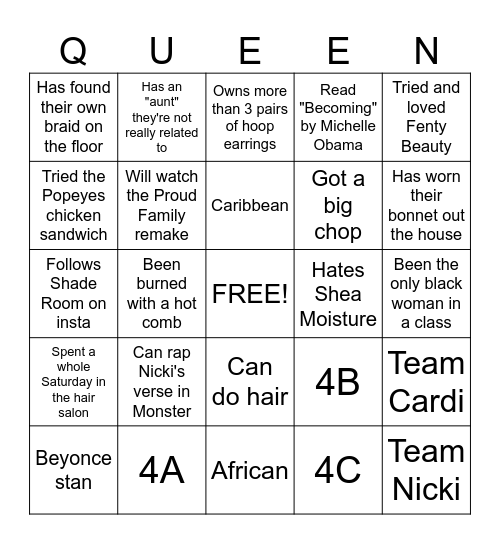 | Q | U | E | E | N |
|---|---|---|---|---|
| Has found their own braid on the floor | Has an "aunt" they're not really related to | Owns more than 3 pairs of hoop earrings | Read "Becoming" by Michelle Obama | Tried and loved Fenty Beauty |
| Tried the Popeyes chicken sandwich | Will watch the Proud Family remake | Caribbean | Got a big chop | Has worn their bonnet out the house |
| Follows Shade Room on insta | Been burned with a hot comb | FREE! | Hates Shea Moisture | Been the only black woman in a class |
| Spent a whole Saturday in the hair salon | Can rap Nicki's verse in Monster | Can do hair | 4B | Team Cardi |
| Beyonce stan | 4A | African | 4C | Team Nicki |